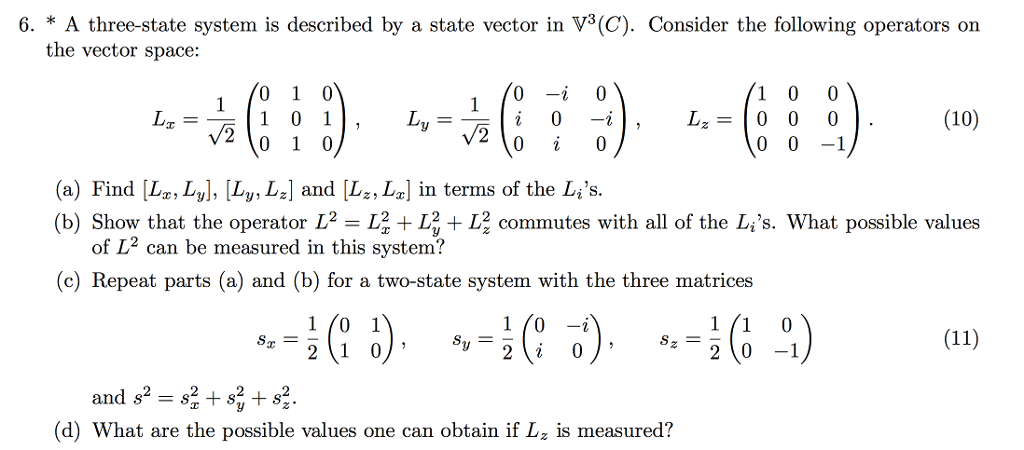 6. * A three-state system is described by a state vector in $\mathbb{V}^3(C)$. Consider the following operators on the vector space:

$$L_x = \frac{1}{\sqrt{2}}\begin{pmatrix} 0 & 1 & 0 \\ 1 & 0 & 1 \\ 0 & 1 & 0 \end{pmatrix}, \quad L_y = \frac{1}{\sqrt{2}}\begin{pmatrix} 0 & -i & 0 \\ i & 0 & -i \\ 0 & i & 0 \end{pmatrix}, \quad L_z = \begin{pmatrix} 1 & 0 & 0 \\ 0 & 0 & 0 \\ 0 & 0 & -1 \end{pmatrix}. \quad (10)$$

(a) Find $[L_x, L_y]$, $[L_y, L_z]$ and $[L_z, L_x]$ in terms of the $L_i$'s.

(b) Show that the operator $L^2 = L_x^2 + L_y^2 + L_z^2$ commutes with all of the $L_i$'s. What possible values of $L^2$ can be measured in this system?

(c) Repeat parts (a) and (b) for a two-state system with the three matrices

$$s_x = \frac{1}{2}\begin{pmatrix} 0 & 1 \\ 1 & 0 \end{pmatrix}, \quad s_y = \frac{1}{2}\begin{pmatrix} 0 & -i \\ i & 0 \end{pmatrix}, \quad s_z = \frac{1}{2}\begin{pmatrix} 1 & 0 \\ 0 & -1 \end{pmatrix} \quad (11)$$

and $s^2 = s_x^2 + s_y^2 + s_z^2$.

(d) What are the possible values one can obtain if $L_z$ is measured?